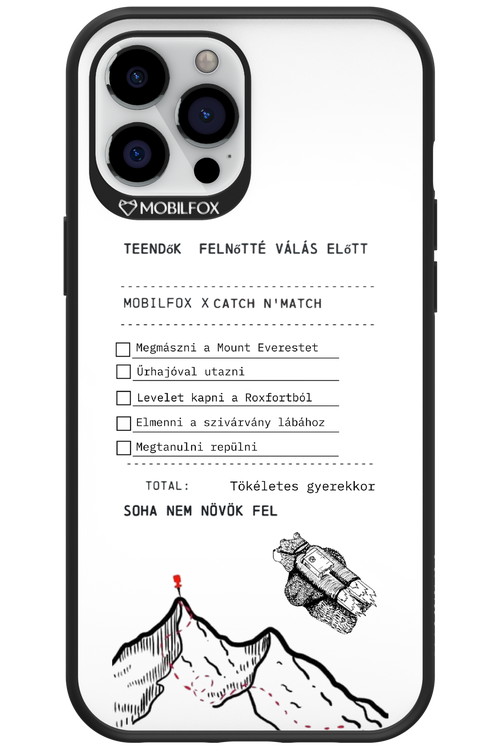 MOBILFOX

TEENDőK FELNőTTÉ VÁLÁS ELőTT

MOBILFOX X CATCH N'MATCH

Megmászni a Mount Everestet

Űrhajóval utazni

Levelet kapni a Roxfortból

Elmenni a szivárvány lábához

Megtanulni repülni

TOTAL: Tökéletes gyerekkor

SOHA NEM NÖVÖK FEL